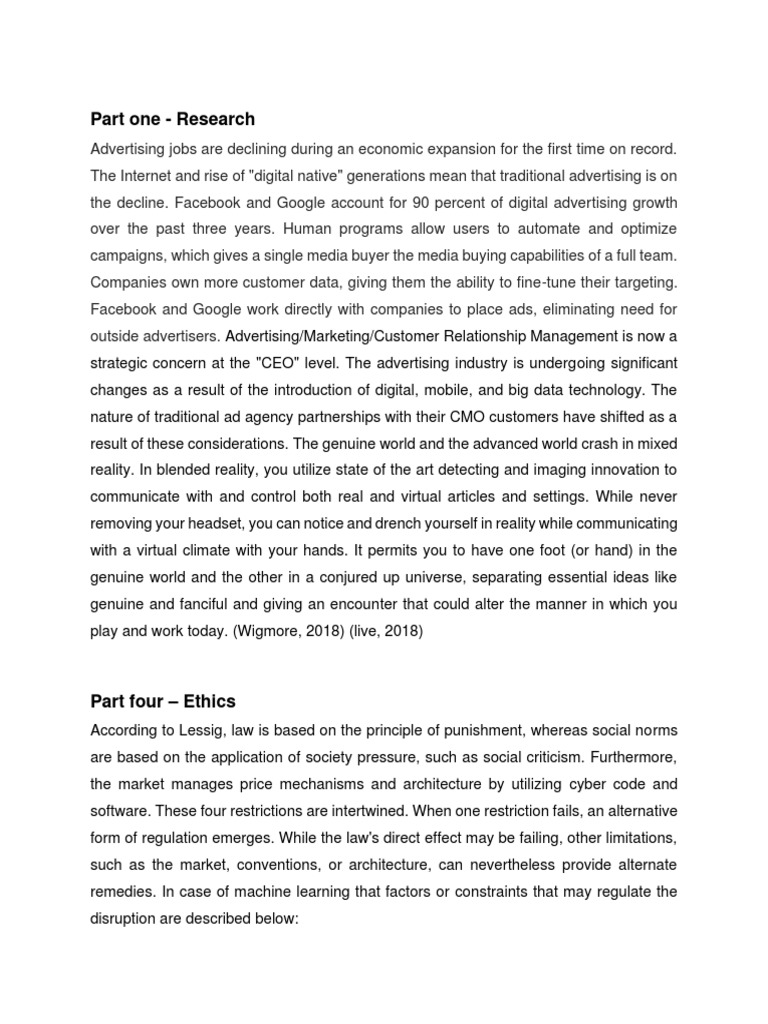 Part one - Research

Advertising jobs are declining during an economic expansion for the first time on record. The Internet and rise of "digital native" generations mean that traditional advertising is on the decline. Facebook and Google account for 90 percent of digital advertising growth over the past three years. Human programs allow users to automate and optimize campaigns, which gives a single media buyer the media buying capabilities of a full team. Companies own more customer data, giving them the ability to fine-tune their targeting. Facebook and Google work directly with companies to place ads, eliminating need for outside advertisers. Advertising/Marketing/Customer Relationship Management is now a strategic concern at the "CEO" level. The advertising industry is undergoing significant changes as a result of the introduction of digital, mobile, and big data technology. The nature of traditional ad agency partnerships with their CMO customers have shifted as a result of these considerations. The genuine world and the advanced world crash in mixed reality. In blended reality, you utilize state of the art detecting and imaging innovation to communicate with and control both real and virtual articles and settings. While never removing your headset, you can notice and drench yourself in reality while communicating with a virtual climate with your hands. It permits you to have one foot (or hand) in the genuine world and the other in a conjured up universe, separating essential ideas like genuine and fanciful and giving an encounter that could alter the manner in which you play and work today. (Wigmore, 2018) (live, 2018)

Part four – Ethics

According to Lessig, law is based on the principle of punishment, whereas social norms are based on the application of society pressure, such as social criticism. Furthermore, the market manages price mechanisms and architecture by utilizing cyber code and software. These four restrictions are intertwined. When one restriction fails, an alternative form of regulation emerges. While the law's direct effect may be failing, other limitations, such as the market, conventions, or architecture, can nevertheless provide alternate remedies. In case of machine learning that factors or constraints that may regulate the disruption are described below: